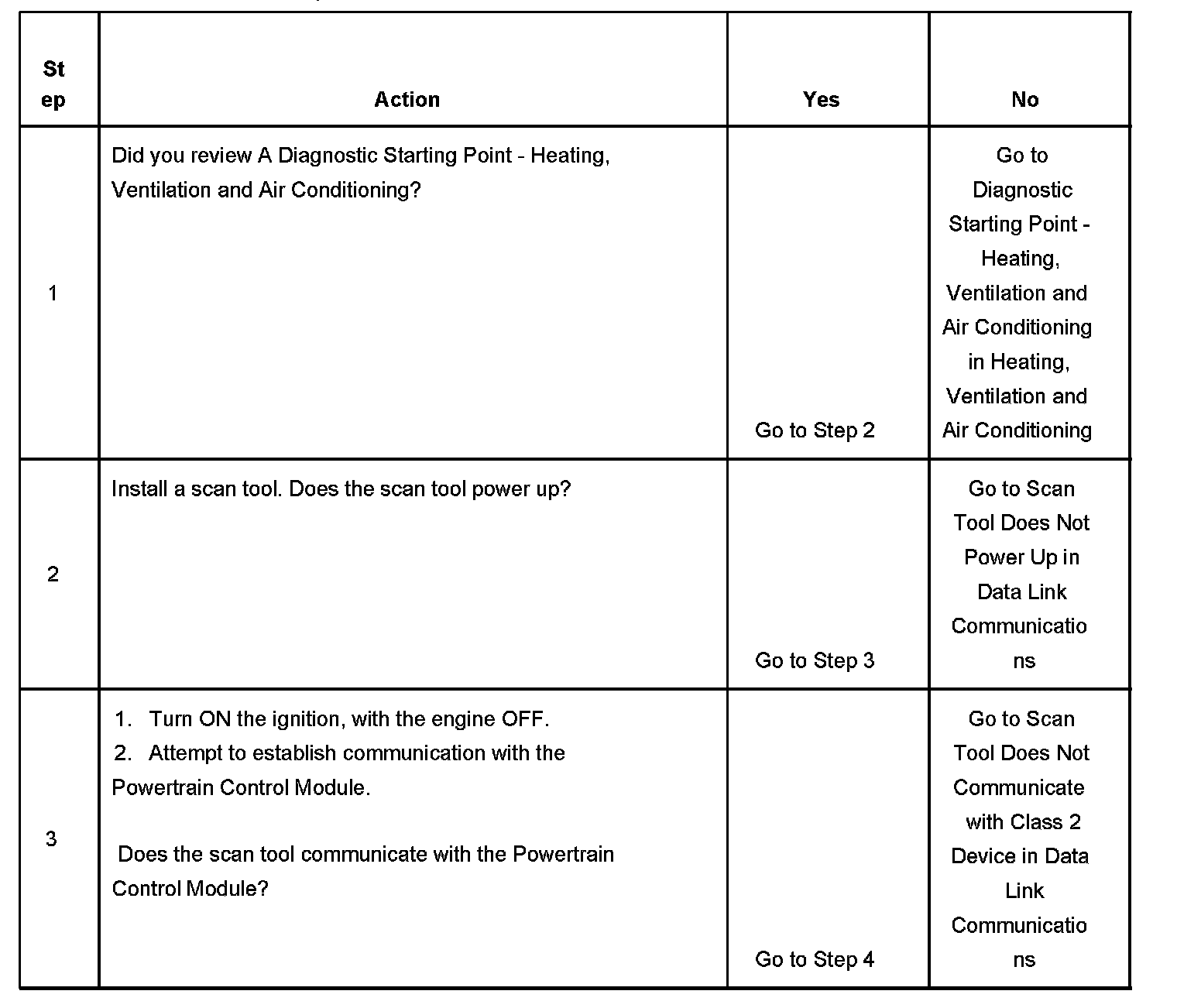 | Step | Action | Yes | No |
|---|---|---|---|
| 1 | Did you review A Diagnostic Starting Point - Heating, Ventilation and Air Conditioning? | Go to Step 2 | Go to Diagnostic Starting Point - Heating, Ventilation and Air Conditioning in Heating, Ventilation and Air Conditioning |
| 2 | Install a scan tool. Does the scan tool power up? | Go to Step 3 | Go to Scan Tool Does Not Power Up in Data Link Communications |
| 3 | 1. Turn ON the ignition, with the engine OFF. 2. Attempt to establish communication with the Powertrain Control Module. Does the scan tool communicate with the Powertrain Control Module? | Go to Step 4 | Go to Scan Tool Does Not Communicate with Class 2 Device in Data Link Communications |